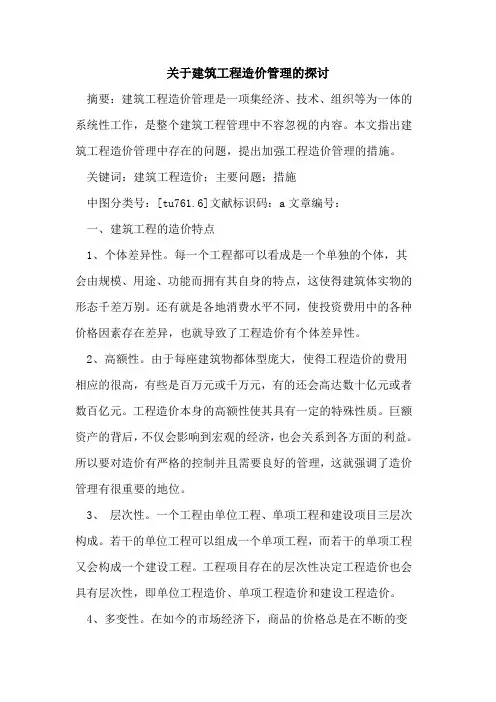 关于建筑工程造价管理的探讨

摘要：建筑工程造价管理是一项集经济、技术、组织等为一体的系统性工作，是整个建筑工程管理中不容忽视的内容。本文指出建筑工程造价管理中存在的问题，提出加强工程造价管理的措施。

关键词：建筑工程造价；主要问题；措施

中图分类号：[tu761.6]文献标识码：a 文章编号：

一、建筑工程的造价特点

1、个体差异性。每一个工程都可以看成是一个单独的个体，其会由规模、用途、功能而拥有其自身的特点，这使得建筑体实物的形态千差万别。还有就是各地消费水平不同，使投资费用中的各种价格因素存在差异，也就导致了工程造价有个体差异性。

2、高额性。由于每座建筑物都体型庞大，使得工程造价的费用相应的很高，有些是百万元或千万元，有的还会高达数十亿元或者数百亿元。工程造价本身的高额性使其具有一定的特殊性质。巨额资产的背后，不仅会影响到宏观的经济，也会关系到各方面的利益。所以要对造价有严格的控制并且需要良好的管理，这就强调了造价管理有很重要的地位。

3、 层次性。一个工程由单位工程、单项工程和建设项目三层次构成。若干的单位工程可以组成一个单项工程，而若干的单项工程又会构成一个建设工程。工程项目存在的层次性决定工程造价也会具有层次性，即单位工程造价、单项工程造价和建设工程造价。

4、多变性。在如今的市场经济下，商品的价格总是在不断的变